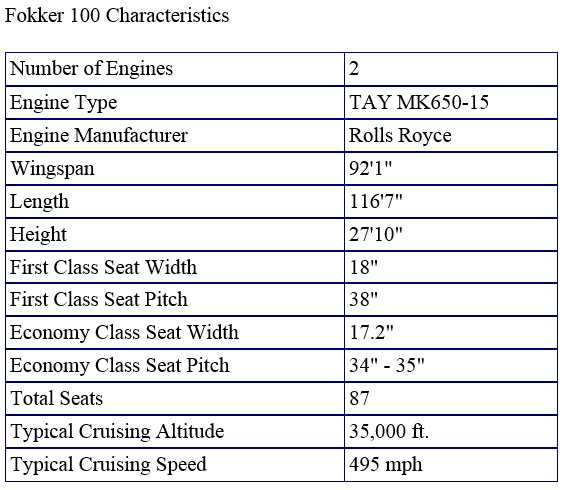 Fokker 100 Characteristics

| Number of Engines | 2 |
|---|---|
| Engine Type | TAY MK650-15 |
| Engine Manufacturer | Rolls Royce |
| Wingspan | 92'1" |
| Length | 116'7" |
| Height | 27'10" |
| First Class Seat Width | 18" |
| First Class Seat Pitch | 38" |
| Economy Class Seat Width | 17.2" |
| Economy Class Seat Pitch | 34" - 35" |
| Total Seats | 87 |
| Typical Cruising Altitude | 35,000 ft. |
| Typical Cruising Speed | 495 mph |